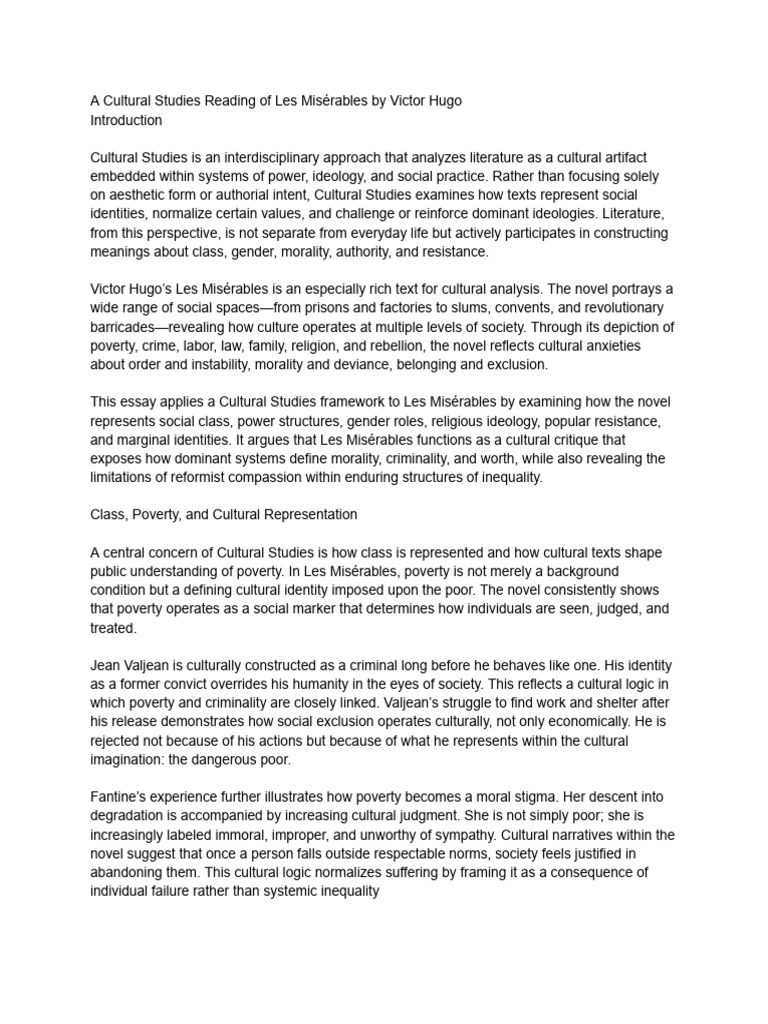 A Cultural Studies Reading of Les Misérables by Victor Hugo
Introduction

Cultural Studies is an interdisciplinary approach that analyzes literature as a cultural artifact embedded within systems of power, ideology, and social practice. Rather than focusing solely on aesthetic form or authorial intent, Cultural Studies examines how texts represent social identities, normalize certain values, and challenge or reinforce dominant ideologies. Literature, from this perspective, is not separate from everyday life but actively participates in constructing meanings about class, gender, morality, authority, and resistance.

Victor Hugo's Les Misérables is an especially rich text for cultural analysis. The novel portrays a wide range of social spaces—from prisons and factories to slums, convents, and revolutionary barricades—revealing how culture operates at multiple levels of society. Through its depiction of poverty, crime, labor, law, family, religion, and rebellion, the novel reflects cultural anxieties about order and instability, morality and deviance, belonging and exclusion.

This essay applies a Cultural Studies framework to Les Misérables by examining how the novel represents social class, power structures, gender roles, religious ideology, popular resistance, and marginal identities. It argues that Les Misérables functions as a cultural critique that exposes how dominant systems define morality, criminality, and worth, while also revealing the limitations of reformist compassion within enduring structures of inequality.

Class, Poverty, and Cultural Representation

A central concern of Cultural Studies is how class is represented and how cultural texts shape public understanding of poverty. In Les Misérables, poverty is not merely a background condition but a defining cultural identity imposed upon the poor. The novel consistently shows that poverty operates as a social marker that determines how individuals are seen, judged, and treated.

Jean Valjean is culturally constructed as a criminal long before he behaves like one. His identity as a former convict overrides his humanity in the eyes of society. This reflects a cultural logic in which poverty and criminality are closely linked. Valjean's struggle to find work and shelter after his release demonstrates how social exclusion operates culturally, not only economically. He is rejected not because of his actions but because of what he represents within the cultural imagination: the dangerous poor.

Fantine's experience further illustrates how poverty becomes a moral stigma. Her descent into degradation is accompanied by increasing cultural judgment. She is not simply poor; she is increasingly labeled immoral, improper, and unworthy of sympathy. Cultural narratives within the novel suggest that once a person falls outside respectable norms, society feels justified in abandoning them. This cultural logic normalizes suffering by framing it as a consequence of individual failure rather than systemic inequality